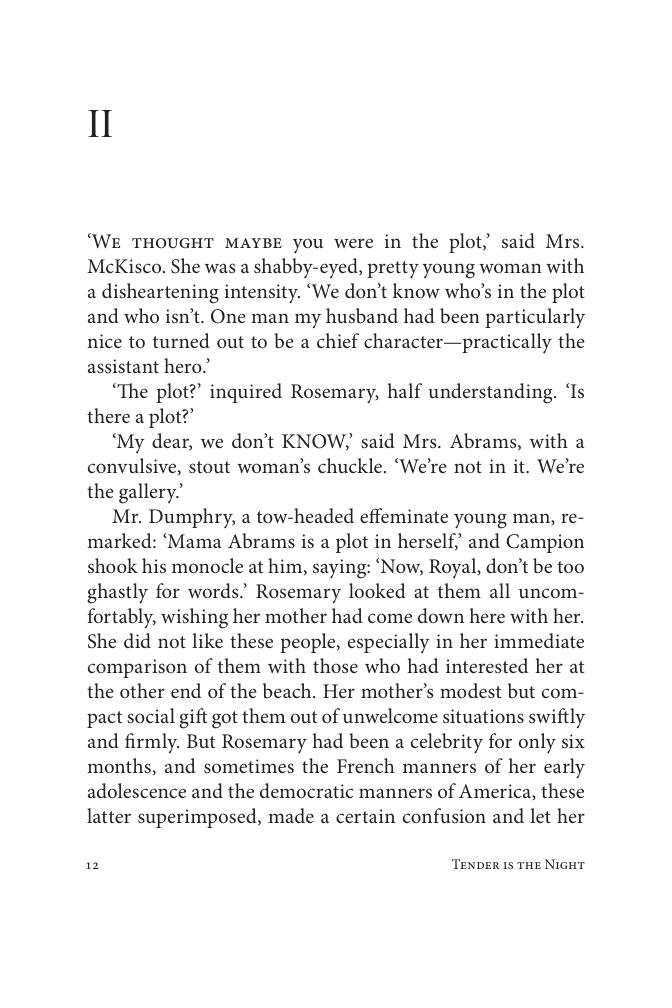 II

'We thought maybe you were in the plot,' said Mrs. McKisco. She was a shabby-eyed, pretty young woman with a disheartening intensity. 'We don't know who's in the plot and who isn't. One man my husband had been particularly nice to turned out to be a chief character—practically the assistant hero.'

'The plot?' inquired Rosemary, half understanding. 'Is there a plot?'

'My dear, we don't KNOW,' said Mrs. Abrams, with a convulsive, stout woman's chuckle. 'We're not in it. We're the gallery.'

Mr. Dumphry, a tow-headed effeminate young man, remarked: 'Mama Abrams is a plot in herself,' and Campion shook his monocle at him, saying: 'Now, Royal, don't be too ghastly for words.' Rosemary looked at them all uncomfortably, wishing her mother had come down here with her. She did not like these people, especially in her immediate comparison of them with those who had interested her at the other end of the beach. Her mother's modest but compact social gift got them out of unwelcome situations swiftly and firmly. But Rosemary had been a celebrity for only six months, and sometimes the French manners of her early adolescence and the democratic manners of America, these latter superimposed, made a certain confusion and let her

12

Tender is the Night